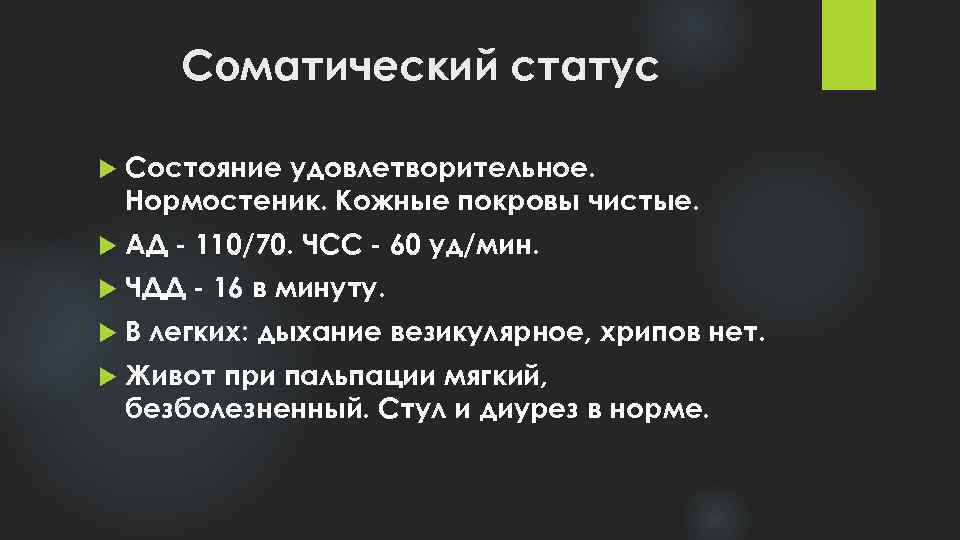 Соматический статус

Состояние удовлетворительное. Нормостеник. Кожные покровы чистые.

АД - 110/70. ЧСС - 60 уд/мин.

ЧДД - 16 в минуту.

В легких: дыхание везикулярное, хрипов нет.

Живот при пальпации мягкий, безболезненный. Стул и диурез в норме.